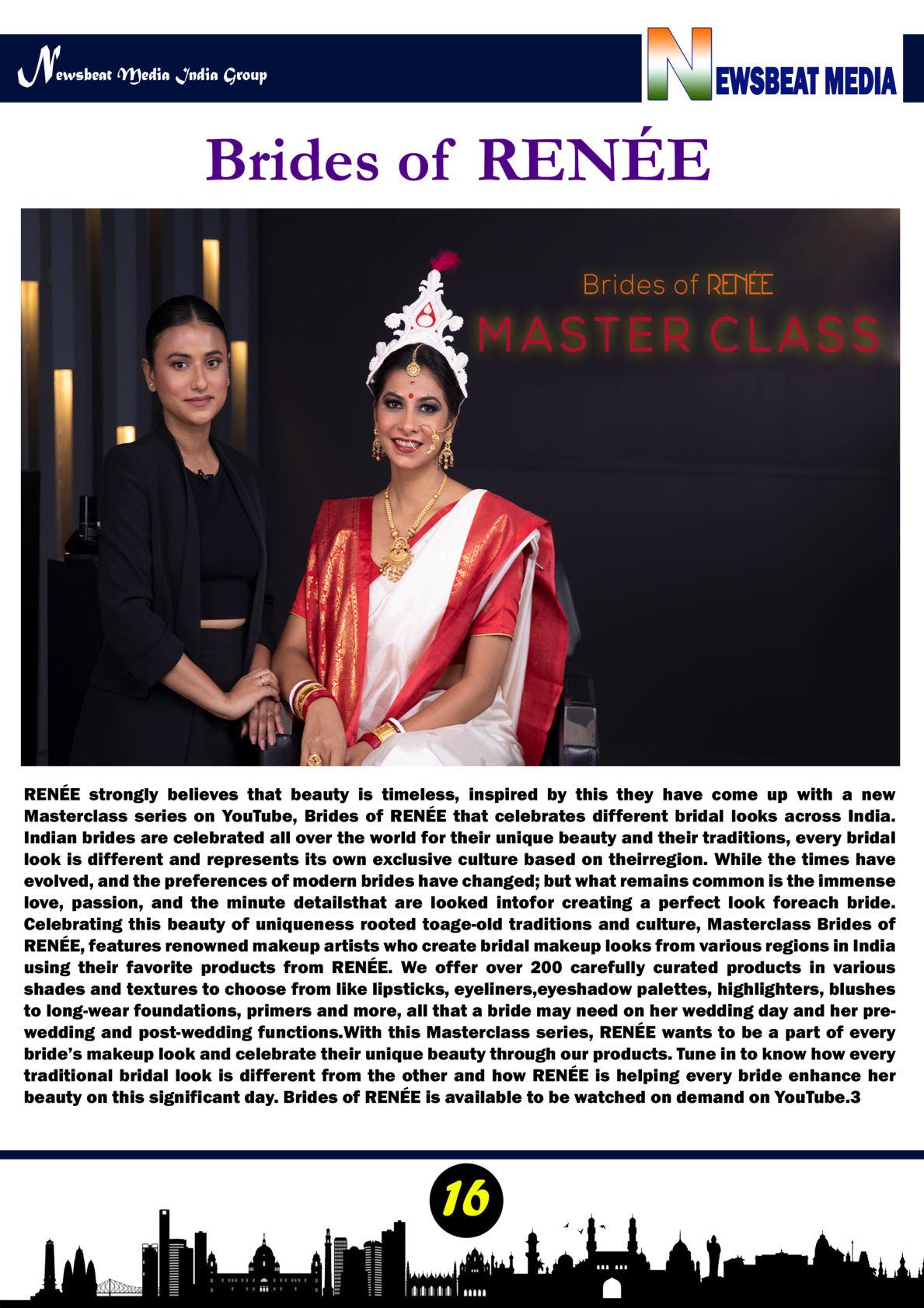 Newsbeat Media India Group

NEWSBEAT MEDIA

Brides of RENÉE

Brides of RENÉE

MASTER CLASS

RENÉE strongly believes that beauty is timeless, inspired by this they have come up with a new Masterclass series on YouTube, Brides of RENÉE that celebrates different bridal looks across India. Indian brides are celebrated all over the world for their unique beauty and their traditions, every bridal look is different and represents its own exclusive culture based on theirregion. While the times have evolved, and the preferences of modern brides have changed; but what remains common is the immense love, passion, and the minute detailsthat are looked intofor creating a perfect look foreach bride. Celebrating this beauty of uniqueness rooted toage-old traditions and culture, Masterclass Brides of RENÉE, features renowned makeup artists who create bridal makeup looks from various regions in India using their favorite products from RENÉE. We offer over 200 carefully curated products in various shades and textures to choose from like lipsticks, eyeliners,eyeshadow palettes, highlighters, blushes to long-wear foundations, primers and more, all that a bride may need on her wedding day and her pre-wedding and post-wedding functions.With this Masterclass series, RENÉE wants to be a part of every bride's makeup look and celebrate their unique beauty through our products. Tune in to know how every traditional bridal look is different from the other and how RENÉE is helping every bride enhance her beauty on this significant day. Brides of RENÉE is available to be watched on demand on YouTube.3

16